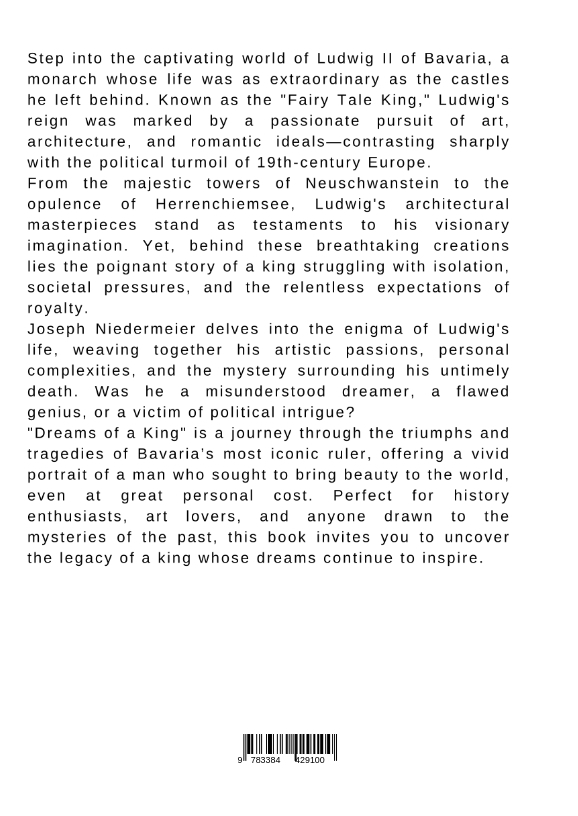 Step into the captivating world of Ludwig II of Bavaria, a monarch whose life was as extraordinary as the castles he left behind. Known as the "Fairy Tale King," Ludwig's reign was marked by a passionate pursuit of art, architecture, and romantic ideals—contrasting sharply with the political turmoil of 19th-century Europe.
From the majestic towers of Neuschwanstein to the opulence of Herrenchiemsee, Ludwig's architectural masterpieces stand as testaments to his visionary imagination. Yet, behind these breathtaking creations lies the poignant story of a king struggling with isolation, societal pressures, and the relentless expectations of royalty.
Joseph Niedermeier delves into the enigma of Ludwig's life, weaving together his artistic passions, personal complexities, and the mystery surrounding his untimely death. Was he a misunderstood dreamer, a flawed genius, or a victim of political intrigue?
"Dreams of a King" is a journey through the triumphs and tragedies of Bavaria's most iconic ruler, offering a vivid portrait of a man who sought to bring beauty to the world, even at great personal cost. Perfect for history enthusiasts, art lovers, and anyone drawn to the mysteries of the past, this book invites you to uncover the legacy of a king whose dreams continue to inspire.

9 783384 429100